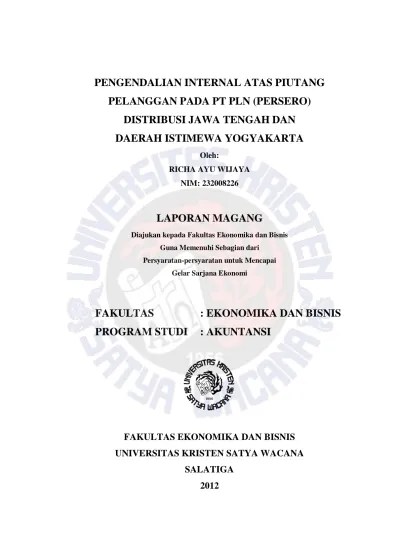 PENGENDALIAN INTERNAL ATAS PIUTANG PELANGGAN PADA PT PLN (PERSERO) DISTRIBUSI JAWA TENGAH DAN DAERAH ISTIMEWA YOGYAKARTA

Oleh:
RICHA AYU WIJAYA
NIM: 232008226

LAPORAN MAGANG

Diajukan kepada Fakultas Ekonomika dan Bisnis
Guna Memenuhi Sebagian dari
Persyaratan-persyaratan untuk Mencapai
Gelar Sarjana Ekonomi

FAKULTAS : EKONOMIKA DAN BISNIS
PROGRAM STUDI : AKUNTANSI

UNIVERSITAS KRISTEN SATYA WACANA

UNIVERSITAS KRISTEN SATYA WACANA

FAKULTAS EKONOMIKA DAN BISNIS
UNIVERSITAS KRISTEN SATYA WACANA
SALATIGA
2012